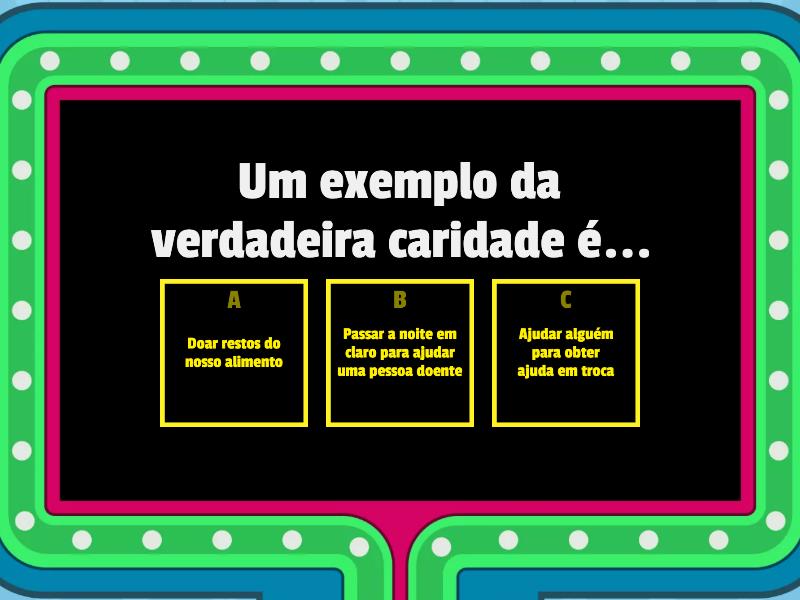 Um exemplo da verdadeira caridade é...

A

Doar restos do nosso alimento

B

Passar a noite em claro para ajudar uma pessoa doente

C

Ajudar alguém para obter ajuda em troca